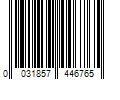 0 031857 446765